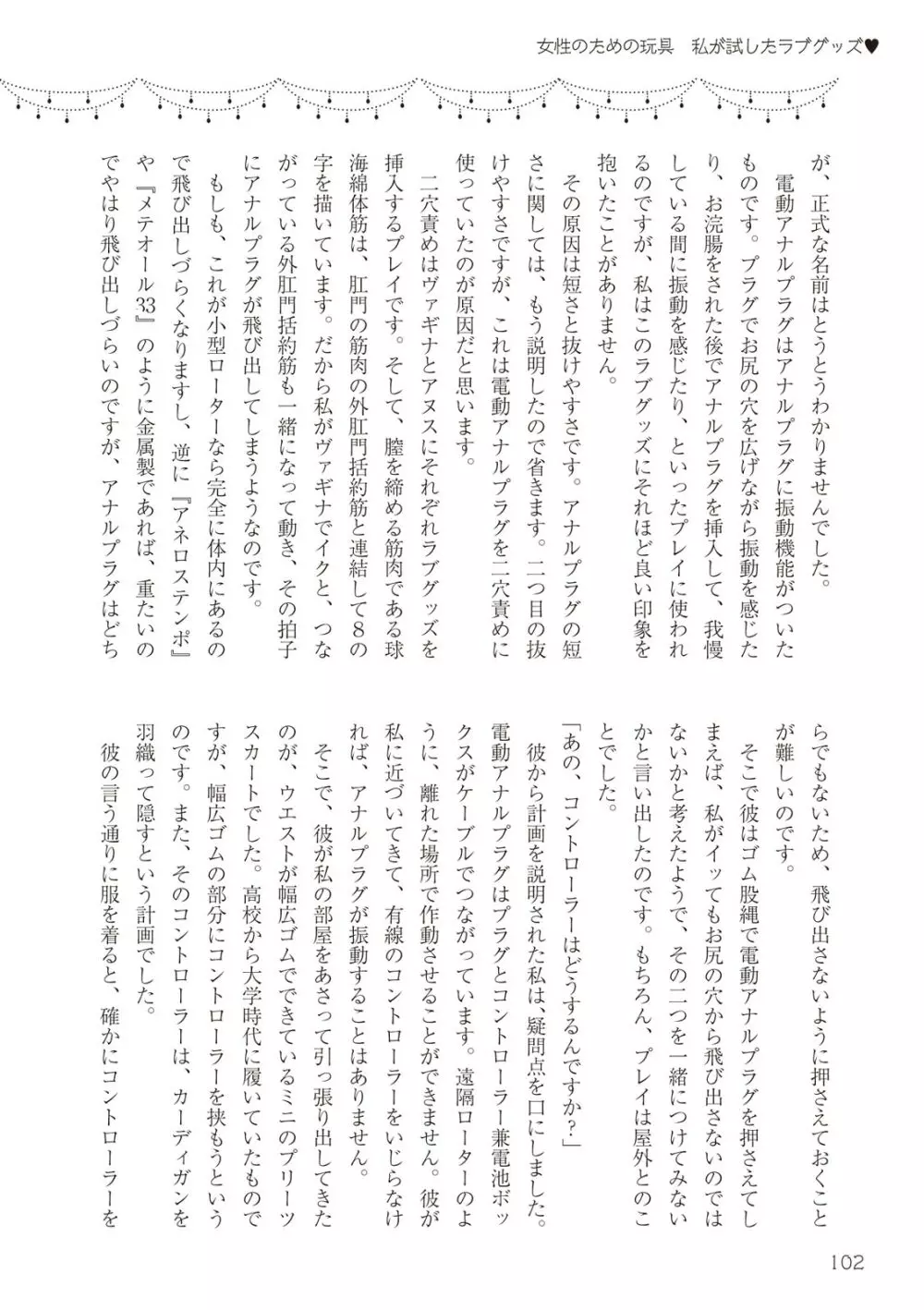 女性のための玩具　私が試したラブグッズ♥

が、正式な名前はとうとうわかりませんでした。
電動アナルプラグはアナルプラグに振動機能がついたものです。プラグでお尻の穴を広げながら振動を感じたり、お浣腸をされた後でアナルプラグを挿入して、我慢している間に振動を感じたり、といったプレイに使われるのですが、私はこのラブグッズにそれほど良い印象を抱いたことがありません。
その原因は短さと抜けやすさです。アナルプラグの短さに関しては、もう説明したので省きます。二つ目の抜けやすさですが、これは電動アナルプラグを二穴責めに使っていたのが原因だと思います。
二穴責めはヴァギナとアヌスにそれぞれラブグッズを挿入するプレイです。そして、膣を締める筋肉である球海綿体筋は、肛門の筋肉の外肛門括約筋と連結して8の字を描いています。だから私がヴァギナでイクと、つながっている外肛門括約筋も一緒になって動き、その拍子にアナルプラグが飛び出してしまうようなのです。
もしも、これが小型ローターなら完全に体内にあるので飛び出しづらくなりますし、逆に『アネロステンポ』や『メテオール33』のように金属製であれば、重たいのでやはり飛び出しづらいのですが、アナルプラグはどちらでもないため、飛び出さないように押さえておくことが難しいのです。
そこで彼はゴム股縄で電動アナルプラグを押さえてしまえば、私がイッてもお尻の穴から飛び出さないのではないかと考えたようで、その二つを一緒につけてみないかと言い出したのです。もちろん、プレイは屋外とのことでした。
「あの、コントローラーはどうするんですか?」
彼から計画を説明された私は、疑問点を口にしました。電動アナルプラグはプラグとコントローラー兼電池ボックスがケーブルでつながっています。遠隔ローターのように、離れた場所で作動させることができません。彼が私に近づいてきて、有線のコントローラーをいじらなければ、アナルプラグが振動することはありません。
そこで、彼が私の部屋をあさって引っ張り出してきたのが、ウエストが幅広ゴムでできているミニのプリーツスカートでした。高校から大学時代に履いていたものですが、幅広ゴムの部分にコントローラーを挟もうというのです。また、そのコントローラーは、カーディガンを羽織って隠すという計画でした。
彼の言う通りに服を着ると、確かにコントローラーを

102